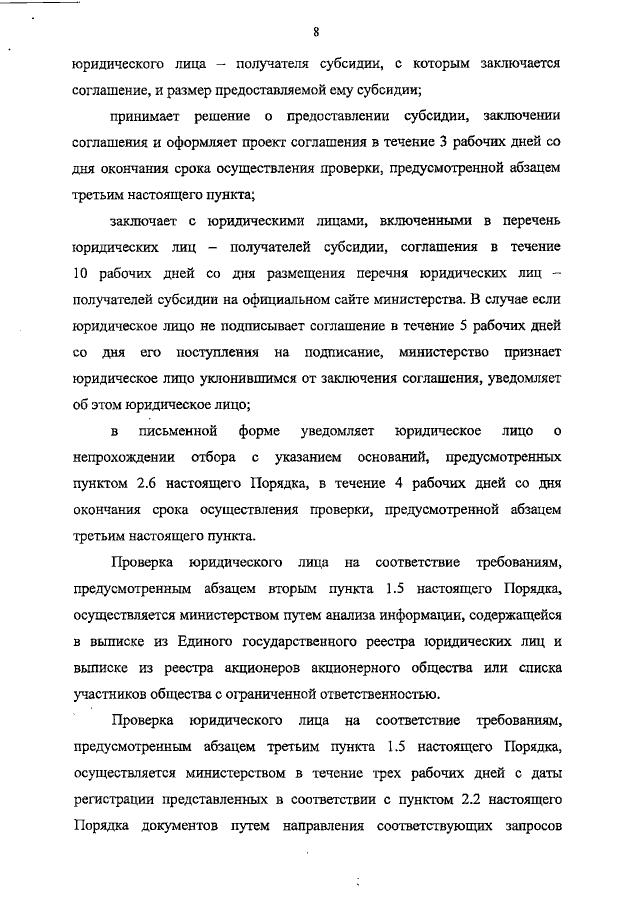 8

юридического лица – получателя субсидии, с которым заключается соглашение, и размер предоставляемой ему субсидии;

принимает решение о предоставлении субсидии, заключении соглашения и оформляет проект соглашения в течение 3 рабочих дней со дня окончания срока осуществления проверки, предусмотренной абзацем третьим настоящего пункта;

заключает с юридическими лицами, включенными в перечень юридических лиц – получателей субсидии, соглашения в течение 10 рабочих дней со дня размещения перечня юридических лиц – получателей субсидии на официальном сайте министерства. В случае если юридическое лицо не подписывает соглашение в течение 5 рабочих дней со дня его поступления на подписание, министерство признает юридическое лицо уклонившимся от заключения соглашения, уведомляет об этом юридическое лицо;

в письменной форме уведомляет юридическое лицо о непрохождении отбора с указанием оснований, предусмотренных пунктом 2.6 настоящего Порядка, в течение 4 рабочих дней со дня окончания срока осуществления проверки, предусмотренной абзацем третьим настоящего пункта.

Проверка юридического лица на соответствие требованиям, предусмотренным абзацем вторым пункта 1.5 настоящего Порядка, осуществляется министерством путем анализа информации, содержащейся в выписке из Единого государственного реестра юридических лиц и выписке из реестра акционеров акционерного общества или списка участников общества с ограниченной ответственностью.

Проверка юридического лица на соответствие требованиям, предусмотренным абзацем третьим пункта 1.5 настоящего Порядка, осуществляется министерством в течение трех рабочих дней с даты регистрации представленных в соответствии с пунктом 2.2 настоящего Порядка документов путем направления соответствующих запросов